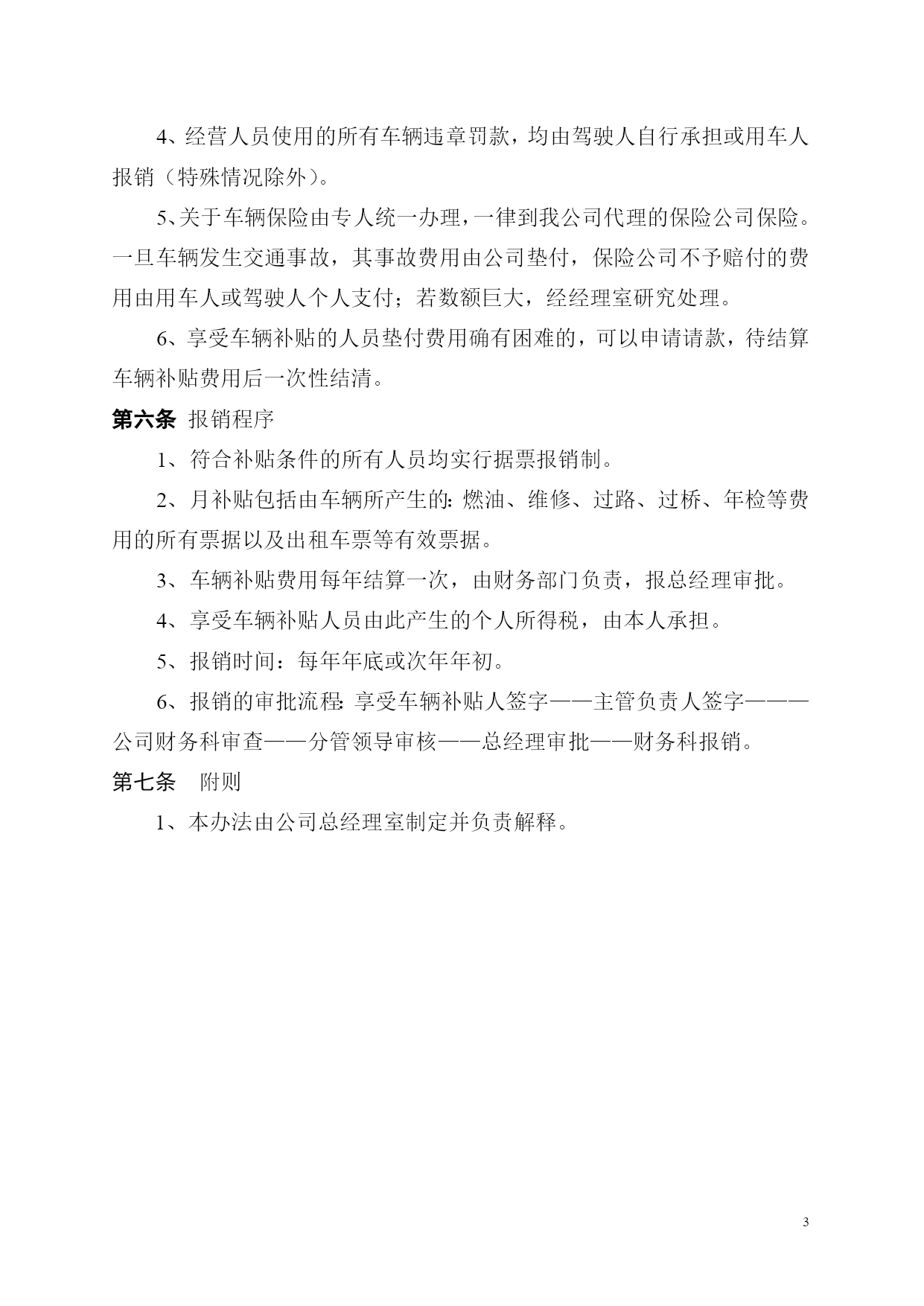 4、经营人员使用的所有车辆违章罚款，均由驾驶人自行承担或用车人报销（特殊情况除外）。

5、关于车辆保险由专人统一办理，一律到我公司代理的保险公司保险。一旦车辆发生交通事故，其事故费用由公司垫付，保险公司不予赔付的费用由用车人或驾驶人个人支付；若数额巨大，经经理室研究处理。

6、享受车辆补贴的人员垫付费用确有困难的，可以申请请款，待结算车辆补贴费用后一次性结清。

第六条 报销程序

1、符合补贴条件的所有人员均实行据票报销制。

2、月补贴包括由车辆所产生的：燃油、维修、过路、过桥、年检等费用的所有票据以及出租车票等有效票据。

3、车辆补贴费用每年结算一次，由财务部门负责，报总经理审批。

4、享受车辆补贴人员由此产生的个人所得税，由本人承担。

5、报销时间：每年年底或次年年初。

6、报销的审批流程：享受车辆补贴人签字——主管负责人签字———公司财务科审查——分管领导审核——总经理审批——财务科报销。

第七条 附则

1、本办法由公司总经理室制定并负责解释。

3